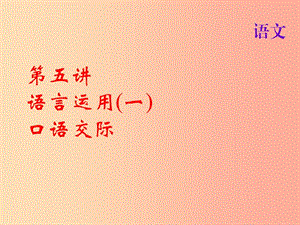 语文

第五讲
语言运用(一)
口语交际